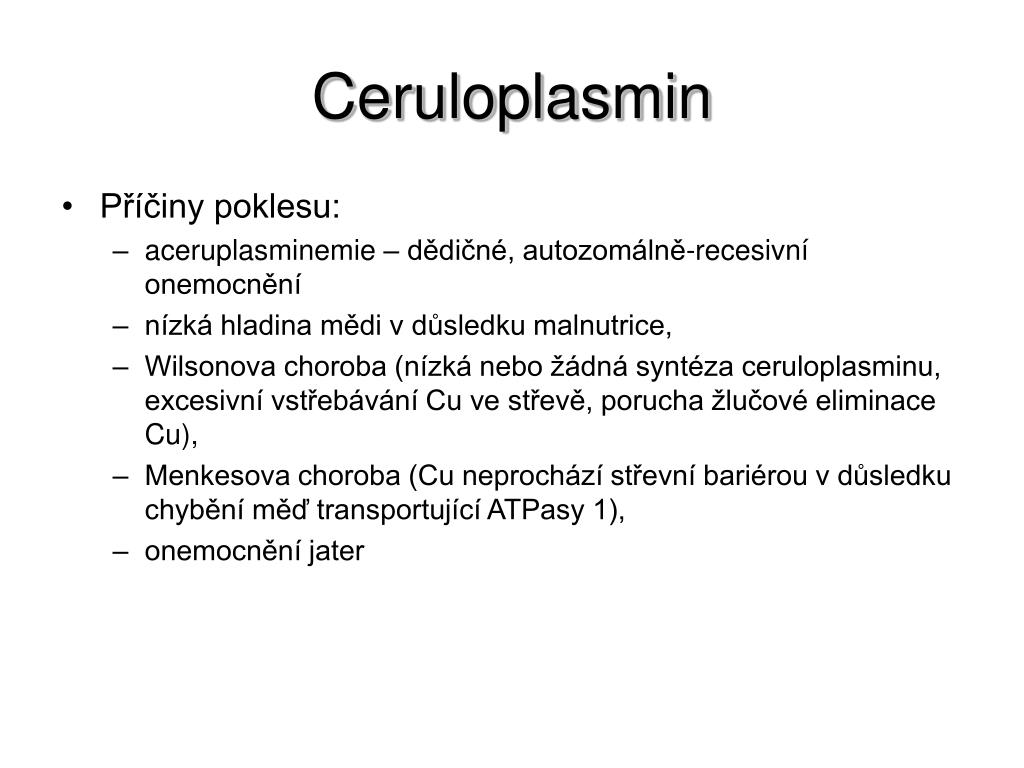 Ceruloplasmin

• Příčiny poklesu:
– aceruplasminemie – dědičné, autozomálně-recesivní onemocnění
– nízká hladina mědi v důsledku malnutrice,
– Wilsonova choroba (nízká nebo žádná syntéza ceruloplasminu, excesivní vstřebávání Cu ve střevě, porucha žlučové eliminace Cu),
– Menkesova choroba (Cu neprochází střevní bariérou v důsledku chybění měď transportující ATPasy 1),
– onemocnění jater